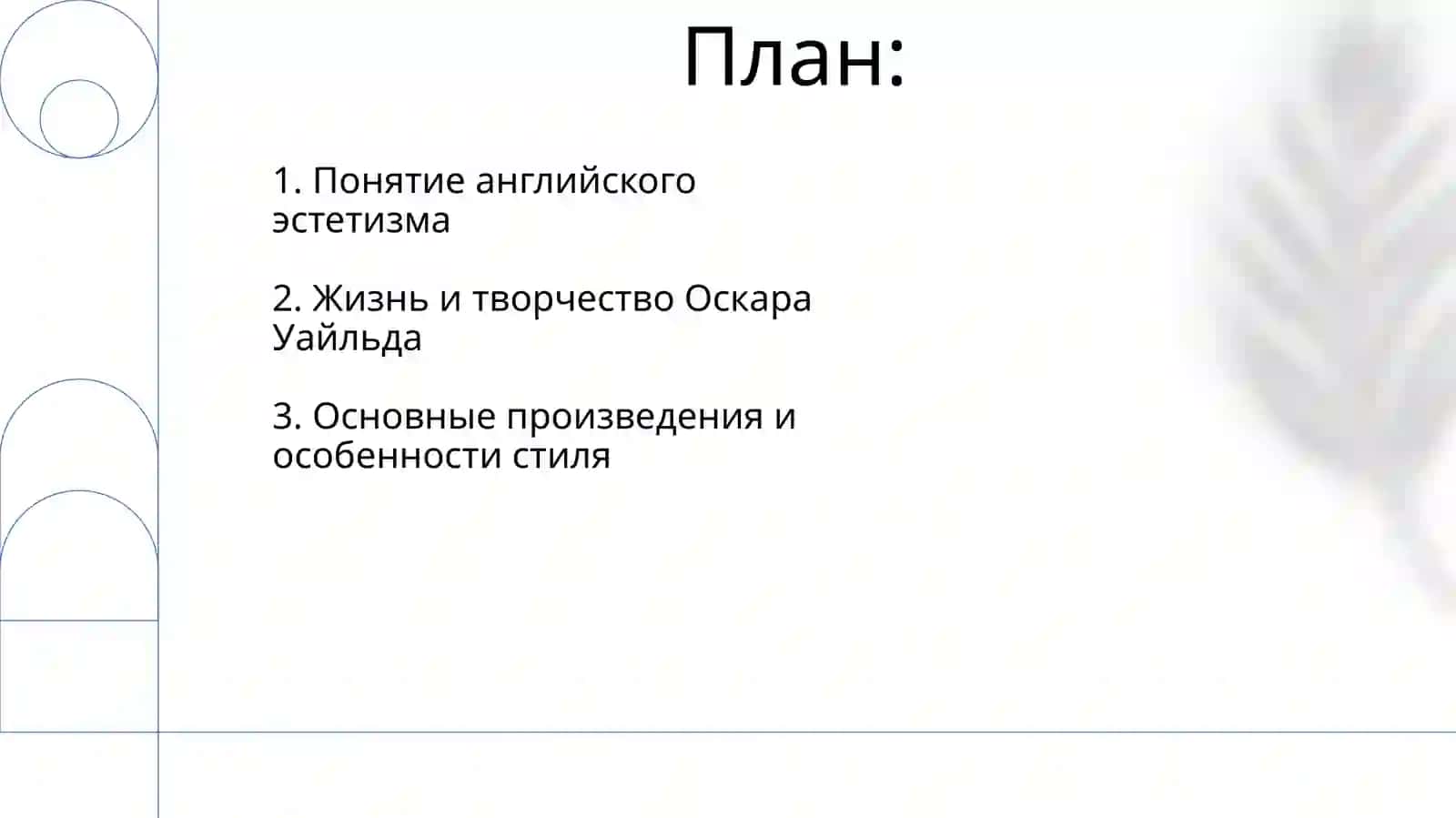 План:

1. Понятие английского эстетизма

2. Жизнь и творчество Оскара Уайльда

3. Основные произведения и особенности стиля